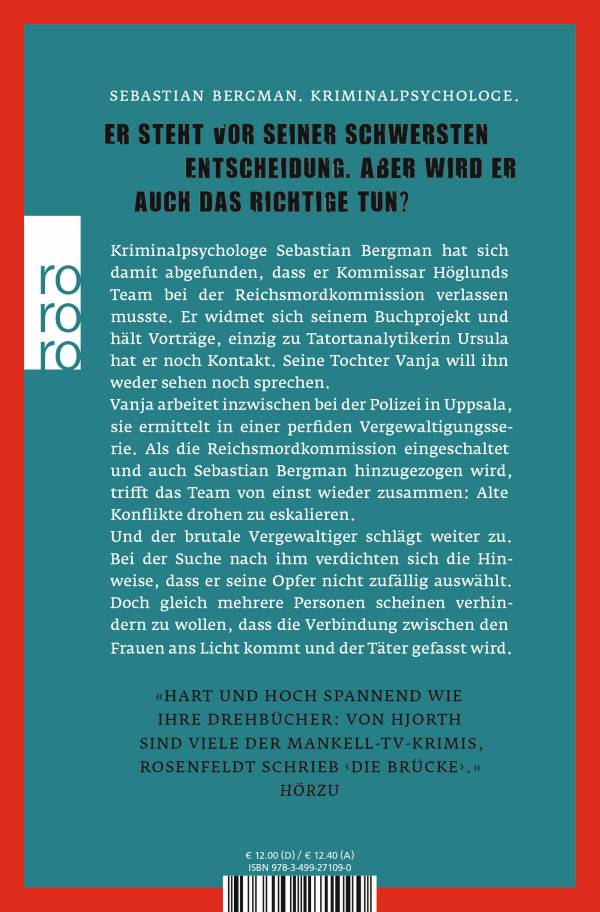 SEBASTIAN BERGMAN. KRIMINALPSYCHOLOGE.

ER STEHT VOR SEINER SCHWERSTEN ENTSCHEIDUNG. ABER WIRD ER AUCH DAS RICHTIGE TUN?

ro ro ro

Kriminalpsychologe Sebastian Bergman hat sich damit abgefunden, dass er Kommissar Höglunds Team bei der Reichsmordkommission verlassen musste. Er widmet sich seinem Buchprojekt und hält Vorträge, einzig zu Tatortanalytikerin Ursula hat er noch Kontakt. Seine Tochter Vanja will ihn weder sehen noch sprechen.
Vanja arbeitet inzwischen bei der Polizei in Uppsala, sie ermittelt in einer perfiden Vergewaltigungsserie. Als die Reichsmordkommission eingeschaltet und auch Sebastian Bergman hinzugezogen wird, trifft das Team von einst wieder zusammen: Alte Konflikte drohen zu eskalieren.
Und der brutale Vergewaltiger schlägt weiter zu. Bei der Suche nach ihm verdichten sich die Hinweise, dass er seine Opfer nicht zufällig auswählt. Doch gleich mehrere Personen scheinen verhindern zu wollen, dass die Verbindung zwischen den Frauen ans Licht kommt und der Täter gefasst wird.

«HART UND HOCH SPANNEND WIE IHRE DREHBÜCHER: VON HJORTH SIND VIELE DER MANKELL-TV-KRIMIS, ROSENFELDT SCHRIEB ‹DIE BRÜCKE›.»
HÖRZU

€ 12.00 (D) / € 12.40 (A)
ISBN 978-3-499-27109-0